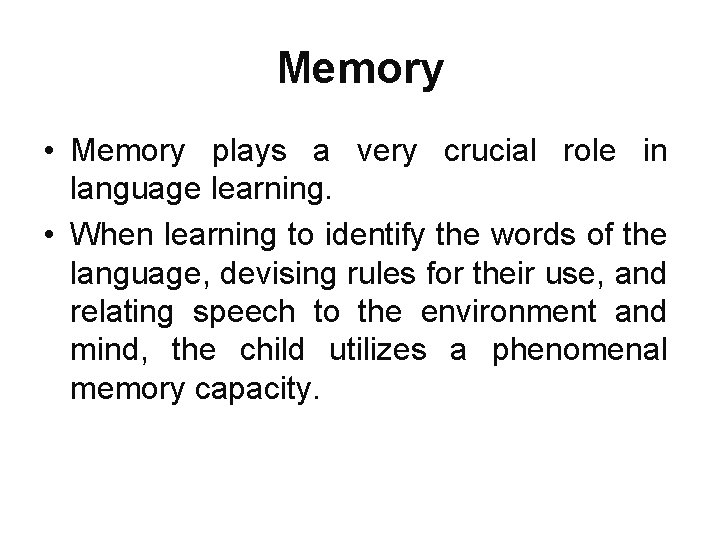 Memory

• Memory plays a very crucial role in language learning.
• When learning to identify the words of the language, devising rules for their use, and relating speech to the environment and mind, the child utilizes a phenomenal memory capacity.